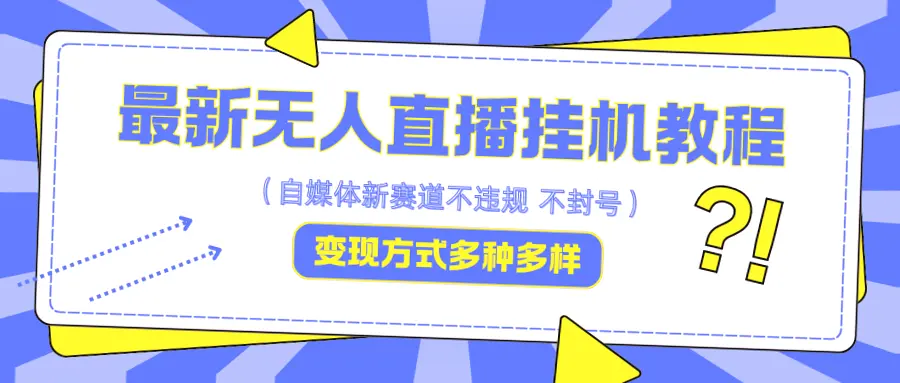 最新无人直播挂机教程

（自媒体新赛道不违规 不封号）

变现方式多种多样

?!